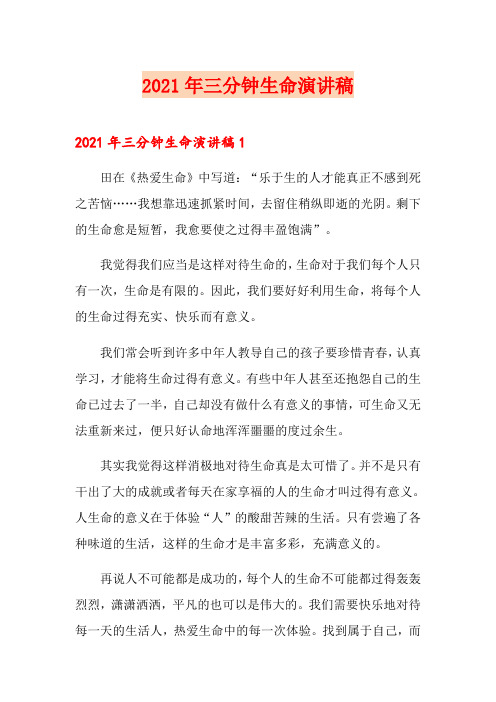 2021年三分钟生命演讲稿

2021年三分钟生命演讲稿1

田在《热爱生命》中写道：“乐于生的人才能真正不感到死之苦恼……我想靠迅速抓紧时间，去留住稍纵即逝的光阴。剩下的生命愈是短暂，我愈要使之过得丰盈饱满”。

我觉得我们应当是这样对待生命的，生命对于我们每个人只有一次，生命是有限的。因此，我们要好好利用生命，将每个人的生命过得充实、快乐而有意义。

我们常会听到许多中年人教导自己的孩子要珍惜青春，认真学习，才能将生命过得有意义。有些中年人甚至还抱怨自己的生命已过去了一半，自己却没有做什么有意义的事情，可生命又无法重新来过，便只好认命地浑浑噩噩的度过余生。

其实我觉得这样消极地对待生命真是太可惜了。并不是只有干出了大的成就或者每天在家享福的人的生命才叫过得有意义。人生命的意义在于体验“人”的酸甜苦辣的生活。只有尝遍了各种味道的生活，这样的生命才是丰富多彩，充满意义的。

再说人不可能都是成功的，每个人的生命不可能都过得轰轰烈烈，潇潇洒洒，平凡的也可以是伟大的。我们需要快乐地对待每一天的生活人，热爱生命中的每一次体验。找到属于自己，而